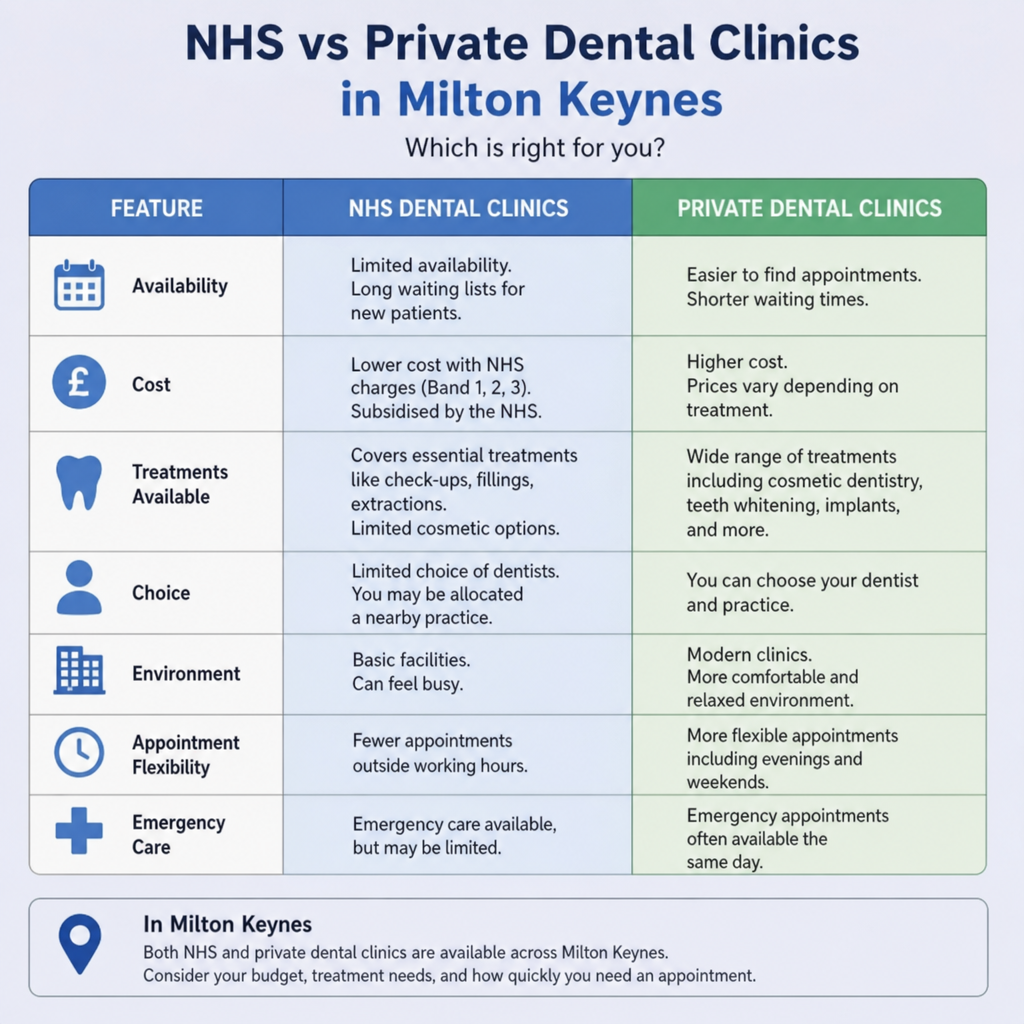 NHS vs Private Dental Clinics in Milton Keynes

Which is right for you?

| FEATURE | NHS DENTAL CLINICS | PRIVATE DENTAL CLINICS |
|---|---|---|
| Availability | Limited availability. Long waiting lists for new patients. | Easier to find appointments. Shorter waiting times. |
| Cost | Lower cost with NHS charges (Band 1, 2, 3). Subsidised by the NHS. | Higher cost. Prices vary depending on treatment. |
| Treatments Available | Covers essential treatments like check-ups, fillings, extractions. Limited cosmetic options. | Wide range of treatments including cosmetic dentistry, teeth whitening, implants, and more. |
| Choice | Limited choice of dentists. You may be allocated a nearby practice. | You can choose your dentist and practice. |
| Environment | Basic facilities. Can feel busy. | Modern clinics. More comfortable and relaxed environment. |
| Appointment Flexibility | Fewer appointments outside working hours. | More flexible appointments including evenings and weekends. |
| Emergency Care | Emergency care available, but may be limited. | Emergency appointments often available the same day. |

In Milton Keynes

Both NHS and private dental clinics are available across Milton Keynes. Consider your budget, treatment needs, and how quickly you need an appointment.